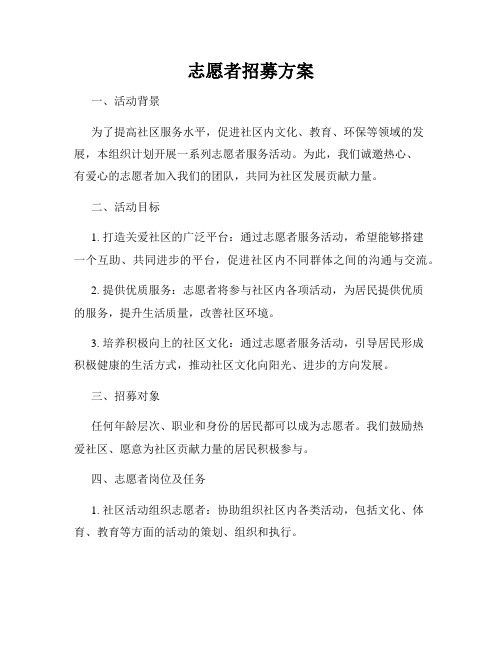 志愿者招募方案

一、活动背景

为了提高社区服务水平，促进社区内文化、教育、环保等领域的发展，本组织计划开展一系列志愿者服务活动。为此，我们诚邀热心、有爱心的志愿者加入我们的团队，共同为社区发展贡献力量。

二、活动目标

1. 打造关爱社区的广泛平台：通过志愿者服务活动，希望能够搭建一个互助、共同进步的平台，促进社区内不同群体之间的沟通与交流。

2. 提供优质服务：志愿者将参与社区内各项活动，为居民提供优质的服务，提升生活质量，改善社区环境。

3. 培养积极向上的社区文化：通过志愿者服务活动，引导居民形成积极健康的生活方式，推动社区文化向阳光、进步的方向发展。

三、招募对象

任何年龄层次、职业和身份的居民都可以成为志愿者。我们鼓励热爱社区、愿意为社区贡献力量的居民积极参与。

四、志愿者岗位及任务

1. 社区活动组织志愿者：协助组织社区内各类活动，包括文化、体育、教育等方面的活动的策划、组织和执行。